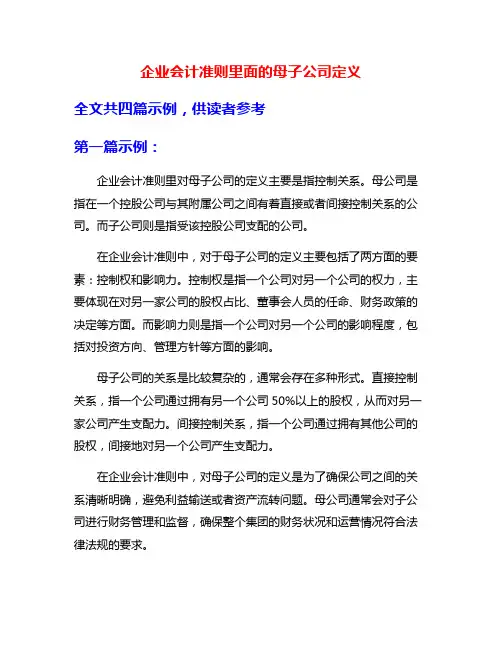 企业会计准则里面的母子公司定义

全文共四篇示例，供读者参考

第一篇示例：

企业会计准则里对母子公司的定义主要是指控制关系。母公司是指在一个控股公司与其附属公司之间有着直接或者间接控制关系的公司。而子公司则是指受该控股公司支配的公司。

在企业会计准则中，对于母子公司的定义主要包括了两方面的要素：控制权和影响力。控制权是指一个公司对另一个公司的权力，主要体现在对另一家公司的股权占比、董事会人员的任命、财务政策的决定等方面。而影响力则是指一个公司对另一个公司的影响程度，包括对投资方向、管理方针等方面的影响。

母子公司的关系是比较复杂的，通常会存在多种形式。直接控制关系，指一个公司通过拥有另一个公司 50%以上的股权，从而对另一家公司产生支配力。间接控制关系，指一个公司通过拥有其他公司的股权，间接地对另一个公司产生支配力。

在企业会计准则中，对母子公司的定义是为了确保公司之间的关系清晰明确，避免利益输送或者资产流转问题。母公司通常会对子公司进行财务管理和监督，确保整个集团的财务状况和运营情况符合法律法规的要求。